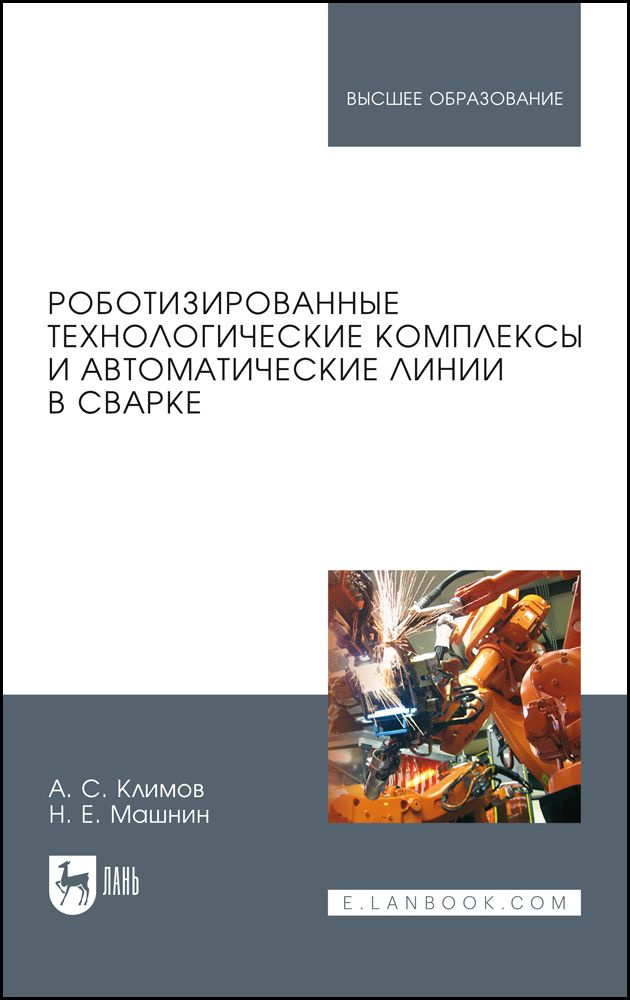 ВЫСШЕЕ ОБРАЗОВАНИЕ

РОБОТИЗИРОВАННЫЕ ТЕХНОЛОГИЧЕСКИЕ КОМПЛЕКСЫ И АВТОМАТИЧЕСКИЕ ЛИНИИ В СВАРКЕ

А. С. Климов
Н. Е. Машнин

ЛАНЬ

E.LANBOOK.COM